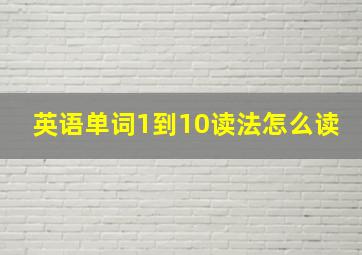 英语单词1到10读法怎么读